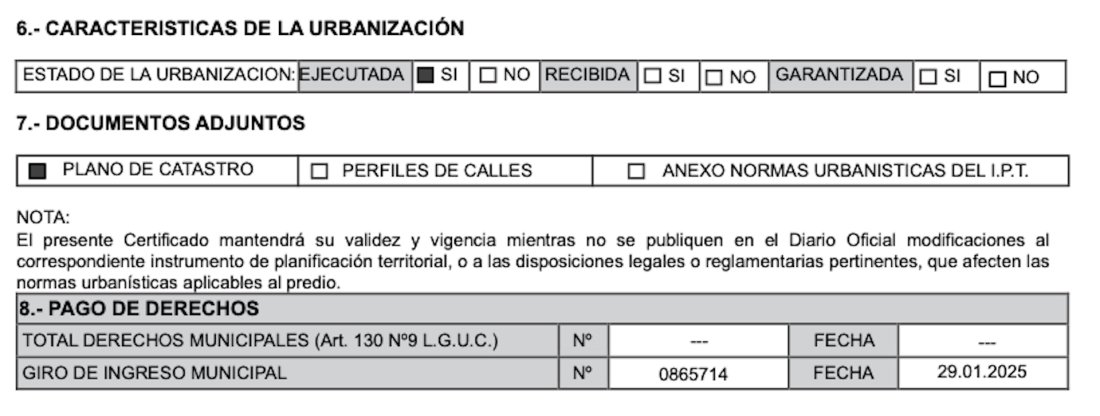 6.- CARACTERISTICAS DE LA URBANIZACIÓN

| ESTADO DE LA URBANIZACION: | EJECUTADA | ■ SI | □ NO | RECIBIDA | □ SI | □ NO | GARANTIZADA | □ SI | □ NO |
|---|---|---|---|---|---|---|---|---|---|

7.- DOCUMENTOS ADJUNTOS

| ■ PLANO DE CATASTRO | □ PERFILES DE CALLES | □ ANEXO NORMAS URBANISTICAS DEL I.P.T. |
|---|---|---|

NOTA:
El presente Certificado mantendrá su validez y vigencia mientras no se publiquen en el Diario Oficial modificaciones al correspondiente instrumento de planificación territorial, o a las disposiciones legales o reglamentarias pertinentes, que afecten las normas urbanísticas aplicables al predio.

| 8.- PAGO DE DERECHOS | | | | |
|---|---|---|---|---|
| TOTAL DERECHOS MUNICIPALES (Art. 130 Nº9 L.G.U.C.) | Nº | --- | FECHA | --- |
| GIRO DE INGRESO MUNICIPAL | Nº | 0865714 | FECHA | 29.01.2025 |